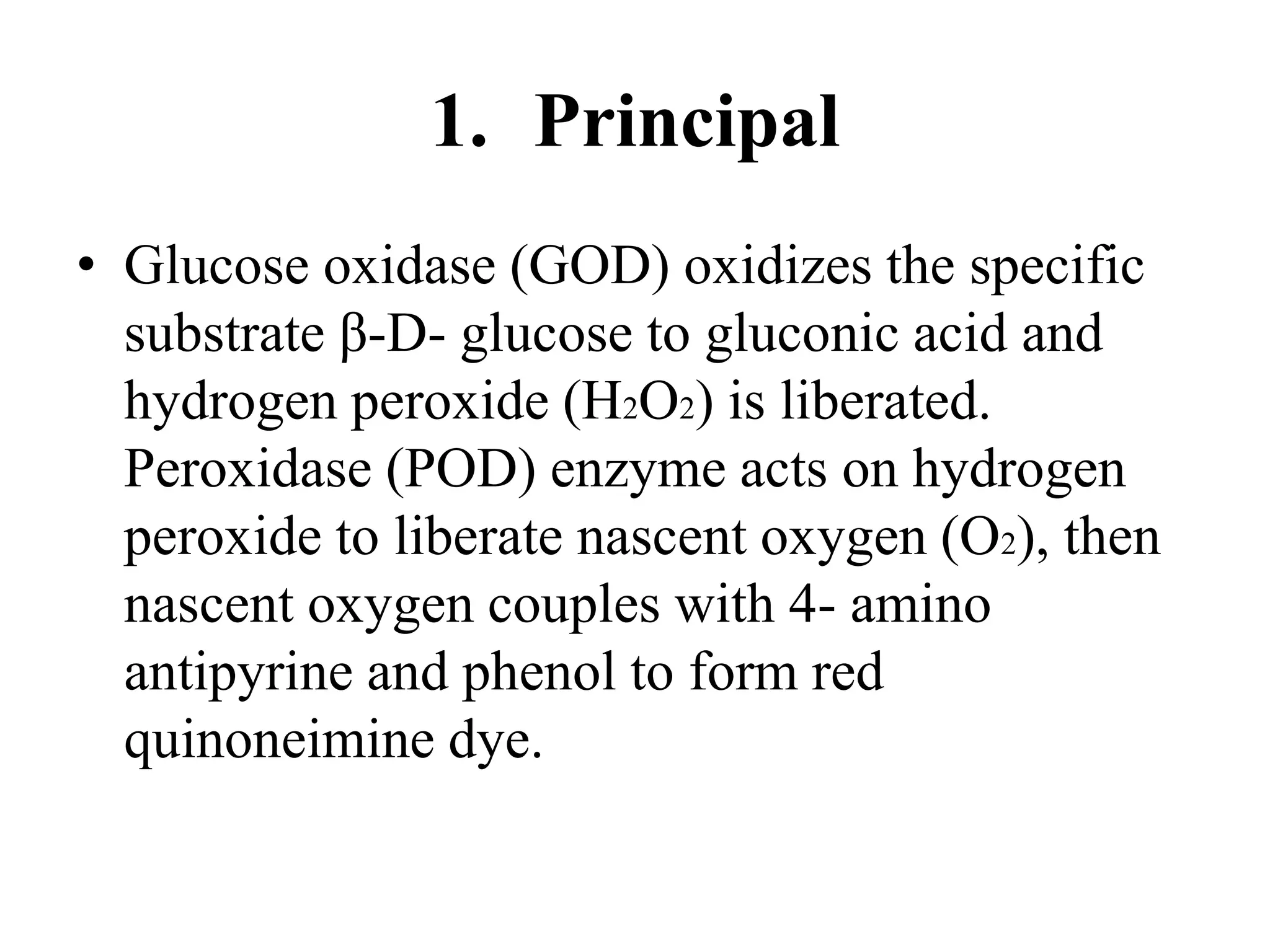 1. Principal

• Glucose oxidase (GOD) oxidizes the specific substrate β-D- glucose to gluconic acid and hydrogen peroxide ($H_2O_2$) is liberated. Peroxidase (POD) enzyme acts on hydrogen peroxide to liberate nascent oxygen ($O_2$), then nascent oxygen couples with 4- amino antipyrine and phenol to form red quinoneimine dye.